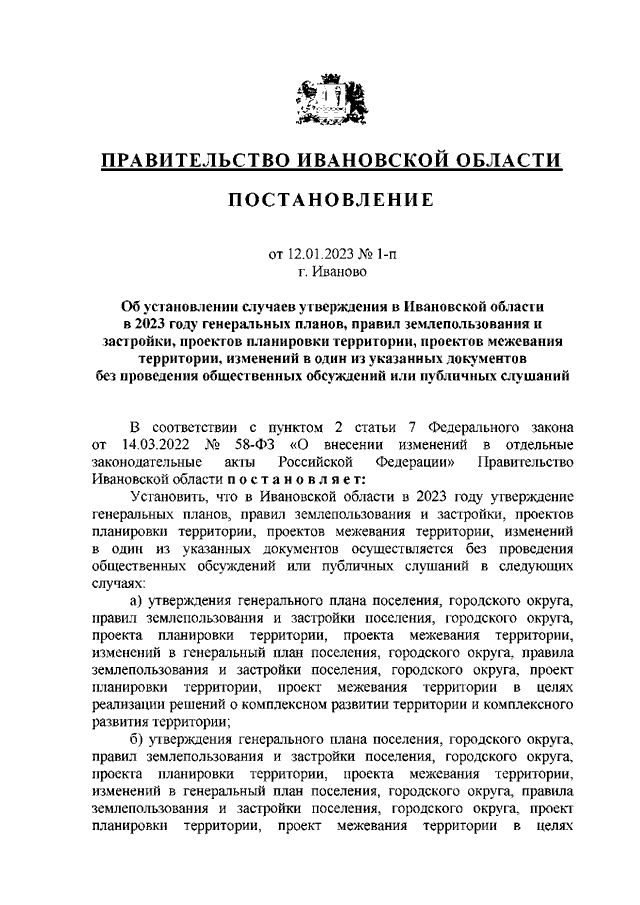 ПРАВИТЕЛЬСТВО ИВАНОВСКОЙ ОБЛАСТИ

ПОСТАНОВЛЕНИЕ

от 12.01.2023 № 1-п
г. Иваново

Об установлении случаев утверждения в Ивановской области в 2023 году генеральных планов, правил землепользования и застройки, проектов планировки территории, проектов межевания территории, изменений в один из указанных документов без проведения общественных обсуждений или публичных слушаний

В соответствии с пунктом 2 статьи 7 Федерального закона от 14.03.2022 № 58-ФЗ «О внесении изменений в отдельные законодательные акты Российской Федерации» Правительство Ивановской области постановляет:

Установить, что в Ивановской области в 2023 году утверждение генеральных планов, правил землепользования и застройки, проектов планировки территории, проектов межевания территории, изменений в один из указанных документов осуществляется без проведения общественных обсуждений или публичных слушаний в следующих случаях:

а) утверждения генерального плана поселения, городского округа, правил землепользования и застройки поселения, городского округа, проекта планировки территории, проекта межевания территории, изменений в генеральный план поселения, городского округа, правила землепользования и застройки поселения, городского округа, проект планировки территории, проект межевания территории в целях реализации решений о комплексном развитии территории и комплексного развития территории;

б) утверждения генерального плана поселения, городского округа, правил землепользования и застройки поселения, городского округа, проекта планировки территории, проекта межевания территории, изменений в генеральный план поселения, городского округа, правила землепользования и застройки поселения, городского округа, проект планировки территории, проект межевания территории в целях